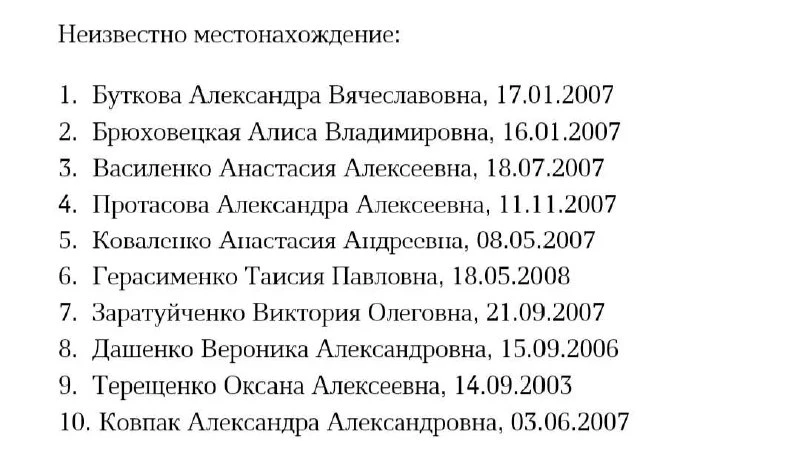 Неизвестно местонахождение:

1. Буткова Александра Вячеславовна, 17.01.2007
2. Брюховецкая Алиса Владимировна, 16.01.2007
3. Василенко Анастасия Алексеевна, 18.07.2007
4. Протасова Александра Алексеевна, 11.11.2007
5. Коваленко Анастасия Андреевна, 08.05.2007
6. Герасименко Таисия Павловна, 18.05.2008
7. Заратуйченко Виктория Олеговна, 21.09.2007
8. Дашенко Вероника Александровна, 15.09.2006
9. Терещенко Оксана Алексеевна, 14.09.2003
10. Ковпак Александра Александровна, 03.06.2007